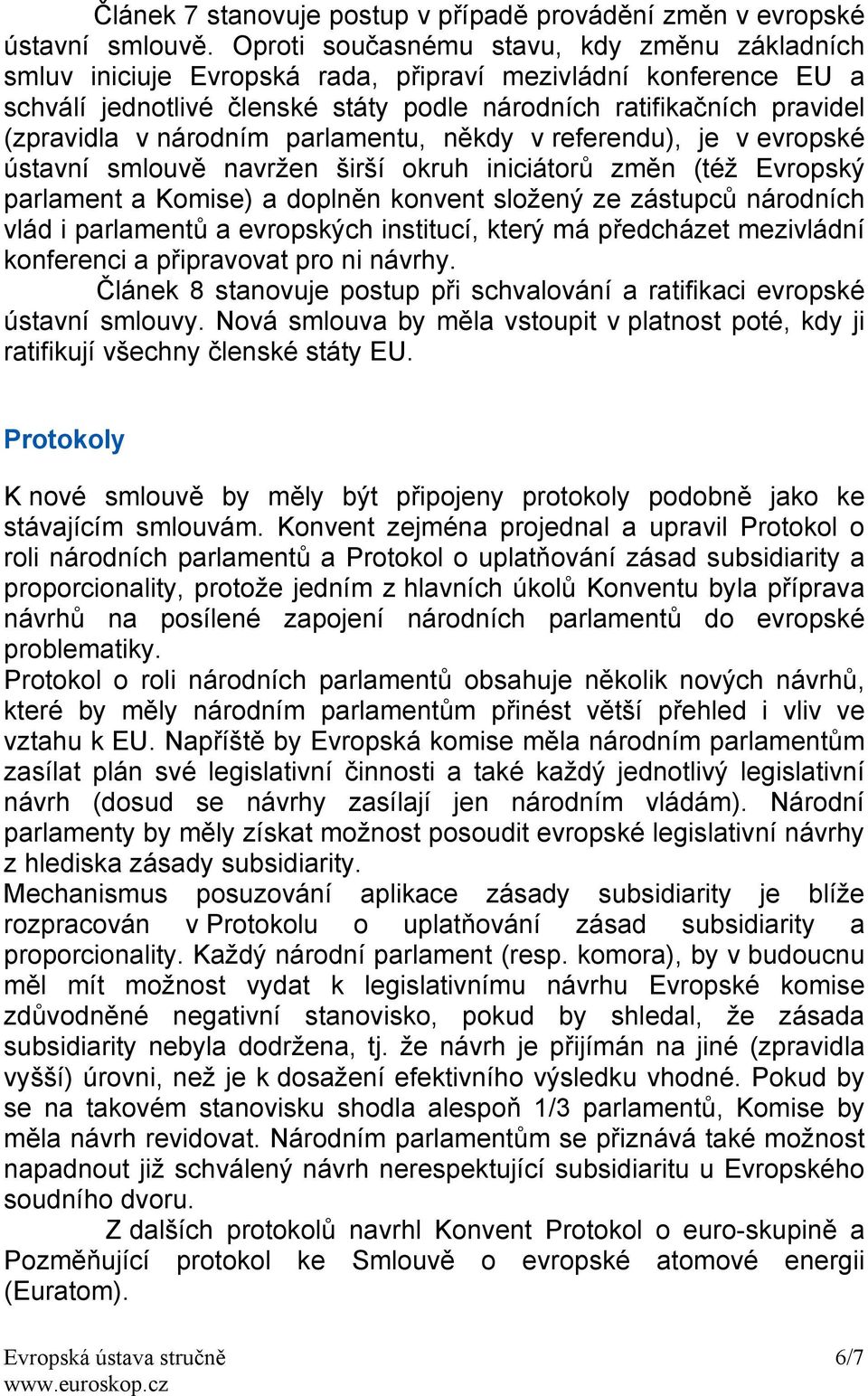 Článek 7 stanovuje postup v případě provádění změn v evropské ústavní smlouvě. Oproti současnému stavu, kdy změnu základních smluv iniciuje Evropská rada, připraví mezivládní konference EU a schválí jednotlivé členské státy podle národních ratifikačních pravidel (zpravidla v národním parlamentu, někdy v referendu), je v evropské ústavní smlouvě navržen širší okruh iniciátorů změn (též Evropský parlament a Komise) a doplněn konvent složený ze zástupců národních vlád i parlamentů a evropských institucí, který má předcházet mezivládní konferenci a připravovat pro ni návrhy.

Článek 8 stanovuje postup při schvalování a ratifikaci evropské ústavní smlouvy. Nová smlouva by měla vstoupit v platnost poté, kdy ji ratifikují všechny členské státy EU.

Protokoly

K nové smlouvě by měly být připojeny protokoly podobně jako ke stávajícím smlouvám. Konvent zejména projednal a upravil Protokol o roli národních parlamentů a Protokol o uplatňování zásad subsidiarity a proporcionality, protože jedním z hlavních úkolů Konventu byla příprava návrhů na posílené zapojení národních parlamentů do evropské problematiky.

Protokol o roli národních parlamentů obsahuje několik nových návrhů, které by měly národním parlamentům přinést větší přehled i vliv ve vztahu k EU. Napříště by Evropská komise měla národním parlamentům zasílat plán své legislativní činnosti a také každý jednotlivý legislativní návrh (dosud se návrhy zasílají jen národním vládám). Národní parlamenty by měly získat možnost posoudit evropské legislativní návrhy z hlediska zásady subsidiarity.

Mechanismus posuzování aplikace zásady subsidiarity je blíže rozpracován v Protokolu o uplatňování zásad subsidiarity a proporcionality. Každý národní parlament (resp. komora), by v budoucnu měl mít možnost vydat k legislativnímu návrhu Evropské komise zdůvodněné negativní stanovisko, pokud by shledal, že zásada subsidiarity nebyla dodržena, tj. že návrh je přijímán na jiné (zpravidla vyšší) úrovni, než je k dosažení efektivního výsledku vhodné. Pokud by se na takovém stanovisku shodla alespoň 1/3 parlamentů, Komise by měla návrh revidovat. Národním parlamentům se přiznává také možnost napadnout již schválený návrh nerespektující subsidiaritu u Evropského soudního dvoru.

Z dalších protokolů navrhl Konvent Protokol o euro-skupině a Pozměňující protokol ke Smlouvě o evropské atomové energii (Euratom).

Evropská ústava stručně
www.euroskop.cz
6/7